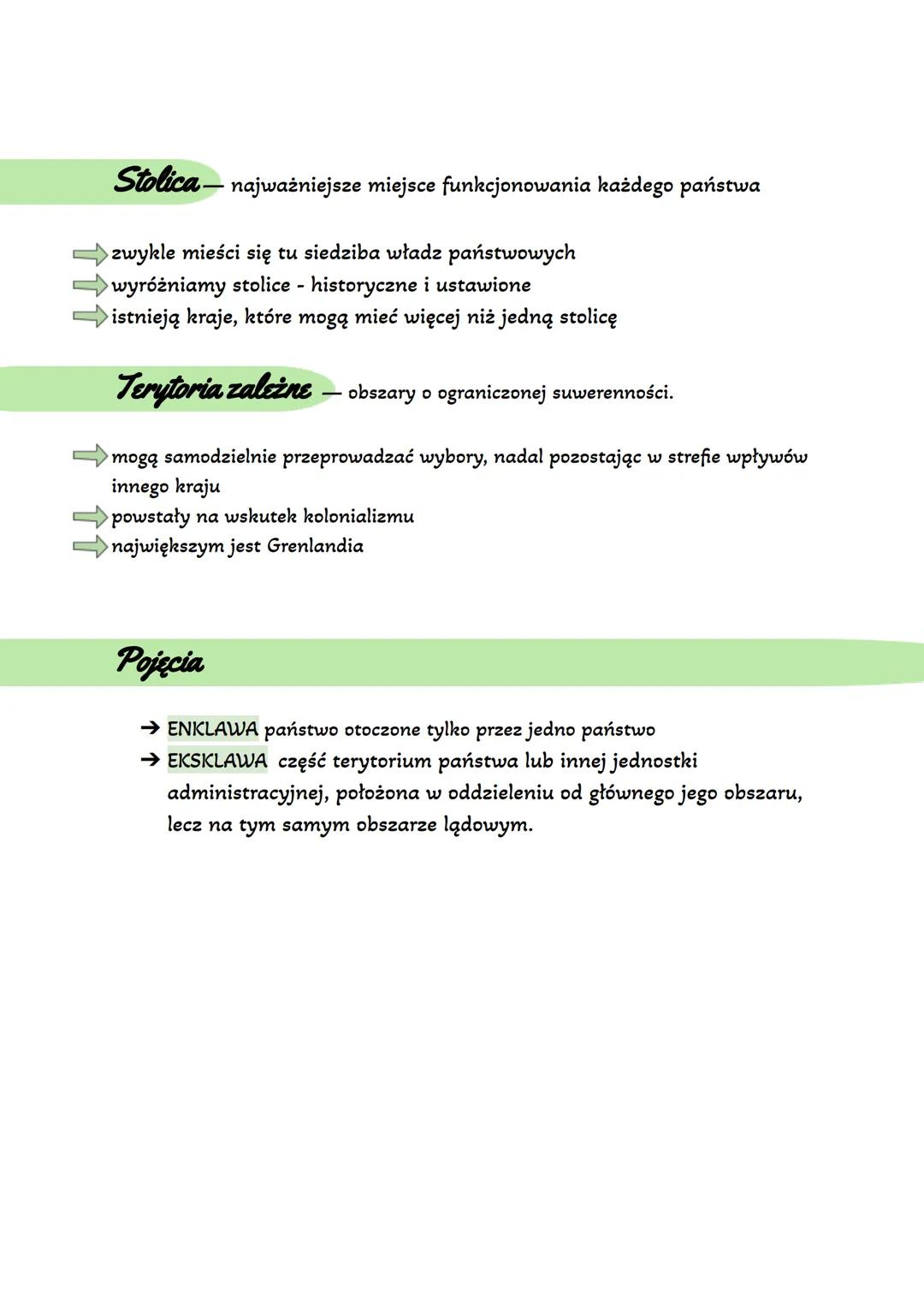 Stolica — najważniejsze miejsce funkcjonowania każdego państwa

zwykle mieści się tu siedziba władz państwowych
wyróżniamy stolice - historyczne i ustawione
istnieją kraje, które mogą mieć więcej niż jedną stolicę

Terytoria zależne — obszary o ograniczonej suwerenności.

mogą samodzielnie przeprowadzać wybory, nadal pozostając w strefie wpływów innego kraju
powstały na wskutek kolonializmu
największym jest Grenlandia

Pojęcia

→ ENKLAWA państwo otoczone tylko przez jedno państwo
→ EKSKLAWA część terytorium państwa lub innej jednostki administracyjnej, położona w oddzieleniu od głównego jego obszaru, lecz na tym samym obszarze lądowym.